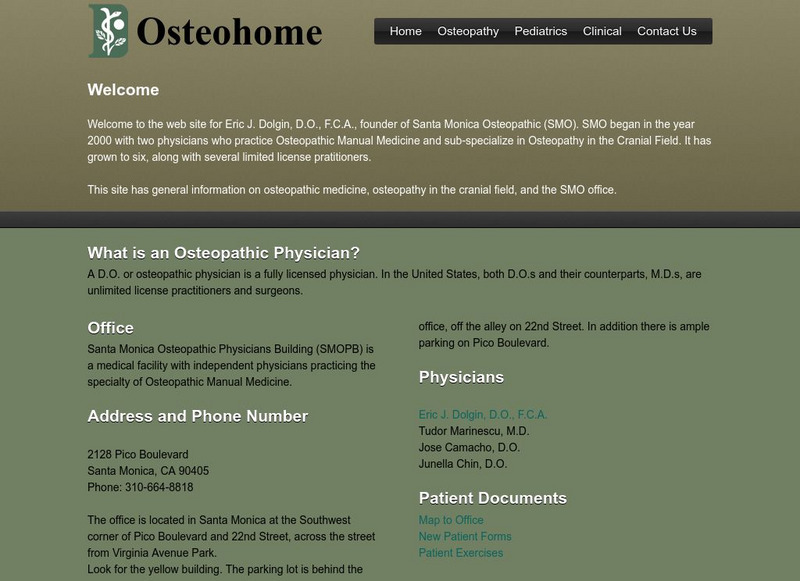 Osteohome

Home Osteopathy Pediatrics Clinical Contact Us

Welcome

Welcome to the web site for Eric J. Dolgin, D.O., F.C.A., founder of Santa Monica Osteopathic (SMO). SMO began in the year 2000 with two physicians who practice Osteopathic Manual Medicine and sub-specialize in Osteopathy in the Cranial Field. It has grown to six, along with several limited license pratitioners.

This site has general information on osteopathic medicine, osteopathy in the cranial field, and the SMO office.

What is an Osteopathic Physician?

A D.O. or osteopathic physician is a fully licensed physician. In the United States, both D.O.s and their counterparts, M.D.s, are unlimited license practitioners and surgeons.

Office

Santa Monica Osteopathic Physicians Building (SMOPB) is a medical facility with independent physicians practicing the specialty of Osteopathic Manual Medicine.

Address and Phone Number

2128 Pico Boulevard
Santa Monica, CA 90405
Phone: 310-664-8818

The office is located in Santa Monica at the Southwest corner of Pico Boulevard and 22nd Street, across the street from Virginia Avenue Park.
Look for the yellow building. The parking lot is behind the office, off the alley on 22nd Street. In addition there is ample parking on Pico Boulevard.

Physicians

Eric J. Dolgin, D.O., F.C.A.
Tudor Marinescu, M.D.
Jose Camacho, D.O.
Junella Chin, D.O.

Patient Documents

Map to Office
New Patient Forms
Patient Exercises